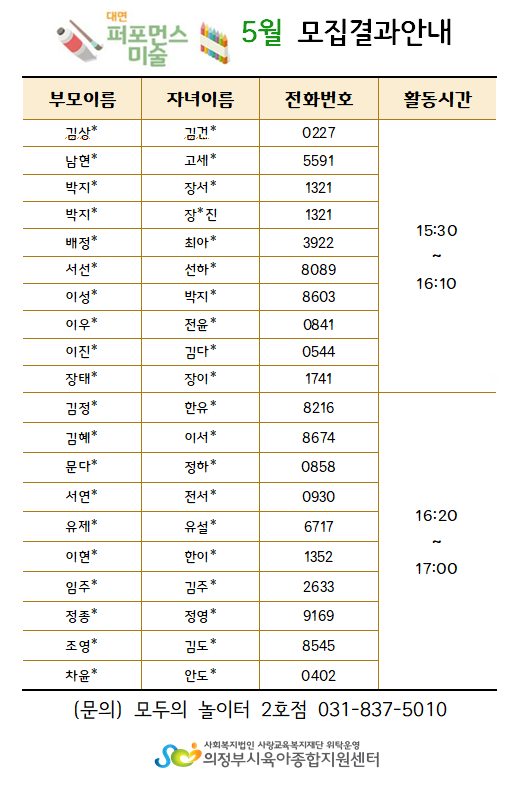 대면
퍼포먼스 미술

5월 모집결과안내

| 부모이름 | 자녀이름 | 전화번호 | 활동시간 |
|---|---|---|---|
| 김상* | 김건* | 0227 | 15:30 ~ 16:10 |
| 남현* | 고세* | 5591 | |
| 박지* | 장서* | 1321 | |
| 박지* | 장*진 | 1321 | |
| 배정* | 최아* | 3922 | |
| 서선* | 선하* | 8089 | |
| 이성* | 박지* | 8603 | |
| 이우* | 전윤* | 0841 | |
| 이진* | 김다* | 0544 | |
| 장태* | 장이* | 1741 | |
| 김정* | 한유* | 8216 | 16:20 ~ 17:00 |
| 김혜* | 이서* | 8674 | |
| 문다* | 정하* | 0858 | |
| 서연* | 전서* | 0930 | |
| 유제* | 유설* | 6717 | |
| 이현* | 한이* | 1352 | |
| 임주* | 김주* | 2633 | |
| 정종* | 정영* | 9169 | |
| 조영* | 김도* | 8545 | |
| 차윤* | 안도* | 0402 | |

(문의) 모두의 놀이터 2호점 031-837-5010

사회복지법인 사랑교육복지재단 위탁운영
의정부시육아종합지원센터